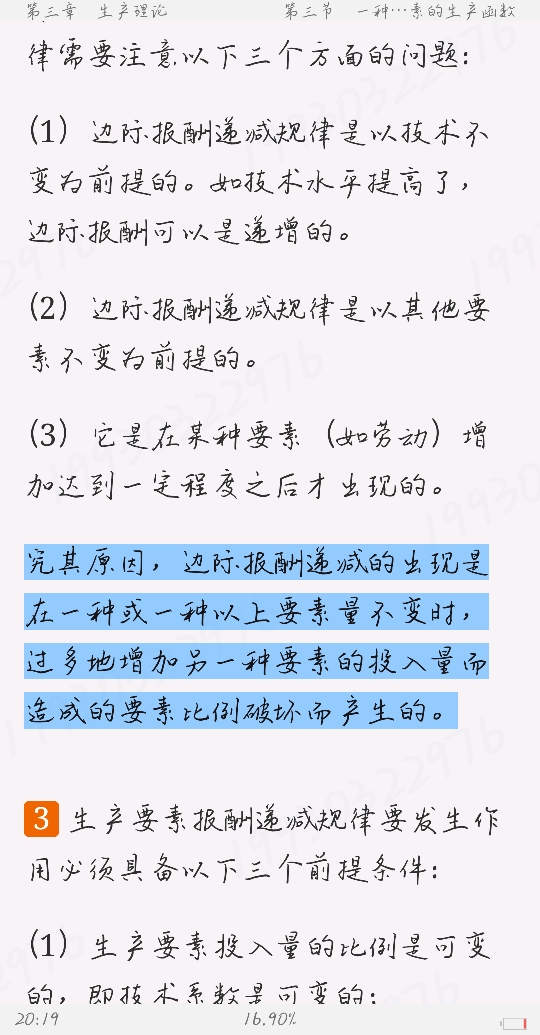 第三章　生产理论　　　　第三节　一种…素的生产函数

律需要注意以下三个方面的问题：

(1) 边际报酬递减规律是以技术不变为前提的。如技术水平提高了，边际报酬可以是递增的。

(2) 边际报酬递减规律是以其他要素不变为前提的。

(3) 它是在某种要素（如劳动）增加达到一定程度之后才出现的。

究其原因，边际报酬递减的出现是在一种或一种以上要素量不变时，过多地增加另一种要素的投入量而造成的要素比例破坏而产生的。

3 生产要素报酬递减规律要发生作用必须具备以下三个前提条件：

(1) 生产要素投入量的比例是可变的，即技术系数是可变的；

20:19　16.90%